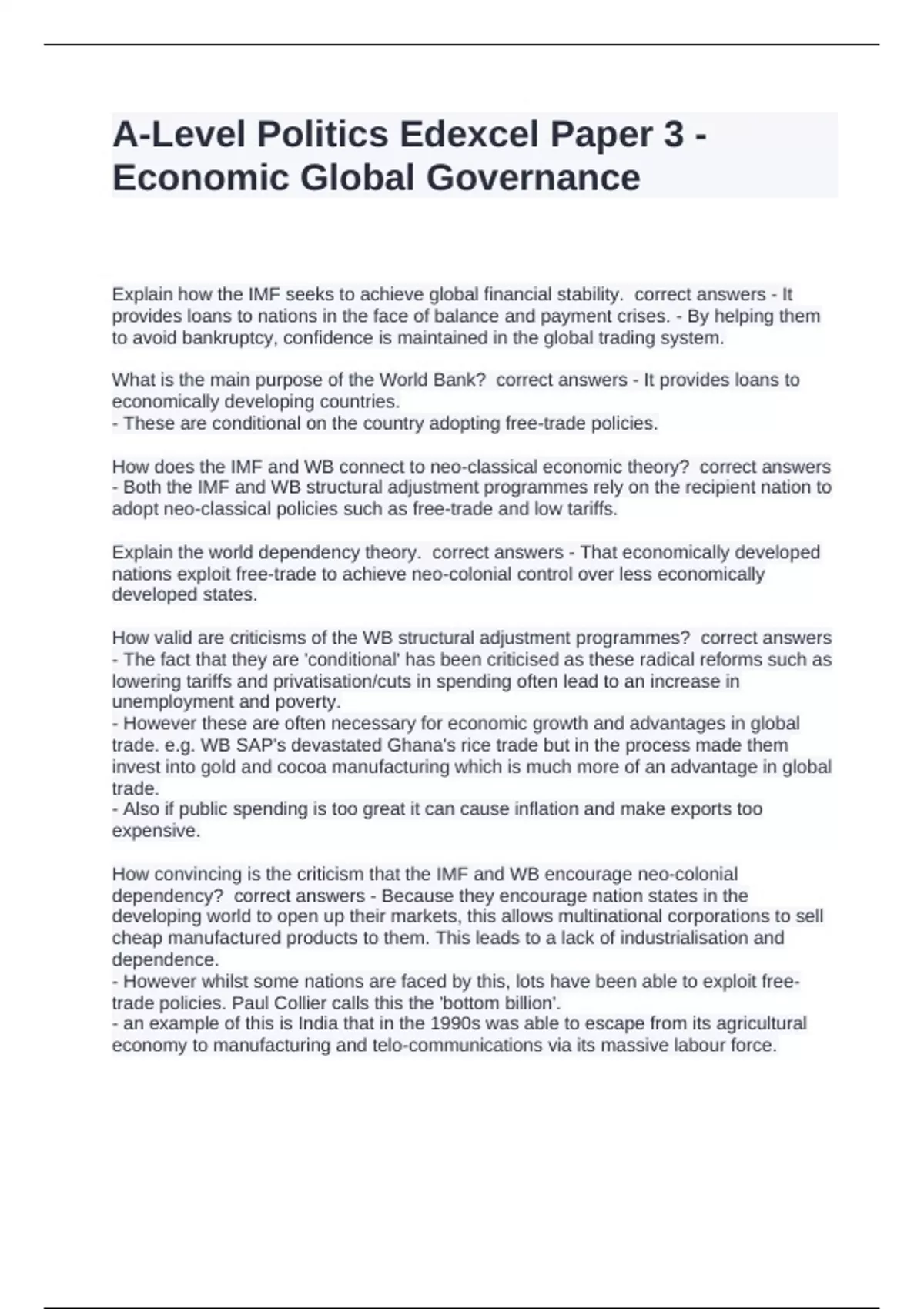 A-Level Politics Edexcel Paper 3 - Economic Global Governance

Explain how the IMF seeks to achieve global financial stability.  correct answers - It provides loans to nations in the face of balance and payment crises. - By helping them to avoid bankruptcy, confidence is maintained in the global trading system.

What is the main purpose of the World Bank?  correct answers - It provides loans to economically developing countries.
- These are conditional on the country adopting free-trade policies.

How does the IMF and WB connect to neo-classical economic theory?  correct answers - Both the IMF and WB structural adjustment programmes rely on the recipient nation to adopt neo-classical policies such as free-trade and low tariffs.

Explain the world dependency theory.  correct answers - That economically developed nations exploit free-trade to achieve neo-colonial control over less economically developed states.

How valid are criticisms of the WB structural adjustment programmes?  correct answers - The fact that they are 'conditional' has been criticised as these radical reforms such as lowering tariffs and privatisation/cuts in spending often lead to an increase in unemployment and poverty.
- However these are often necessary for economic growth and advantages in global trade. e.g. WB SAP's devastated Ghana's rice trade but in the process made them invest into gold and cocoa manufacturing which is much more of an advantage in global trade.
- Also if public spending is too great it can cause inflation and make exports too expensive.

How convincing is the criticism that the IMF and WB encourage neo-colonial dependency?  correct answers - Because they encourage nation states in the developing world to open up their markets, this allows multinational corporations to sell cheap manufactured products to them. This leads to a lack of industrialisation and dependence.
- However whilst some nations are faced by this, lots have been able to exploit free-trade policies. Paul Collier calls this the 'bottom billion'.
- an example of this is India that in the 1990s was able to escape from its agricultural economy to manufacturing and telo-communications via its massive labour force.